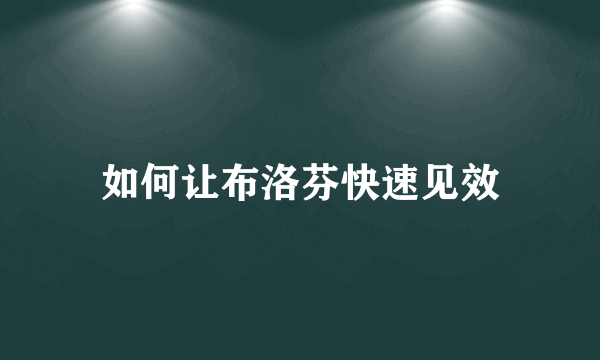 如何让布洛芬快速见效